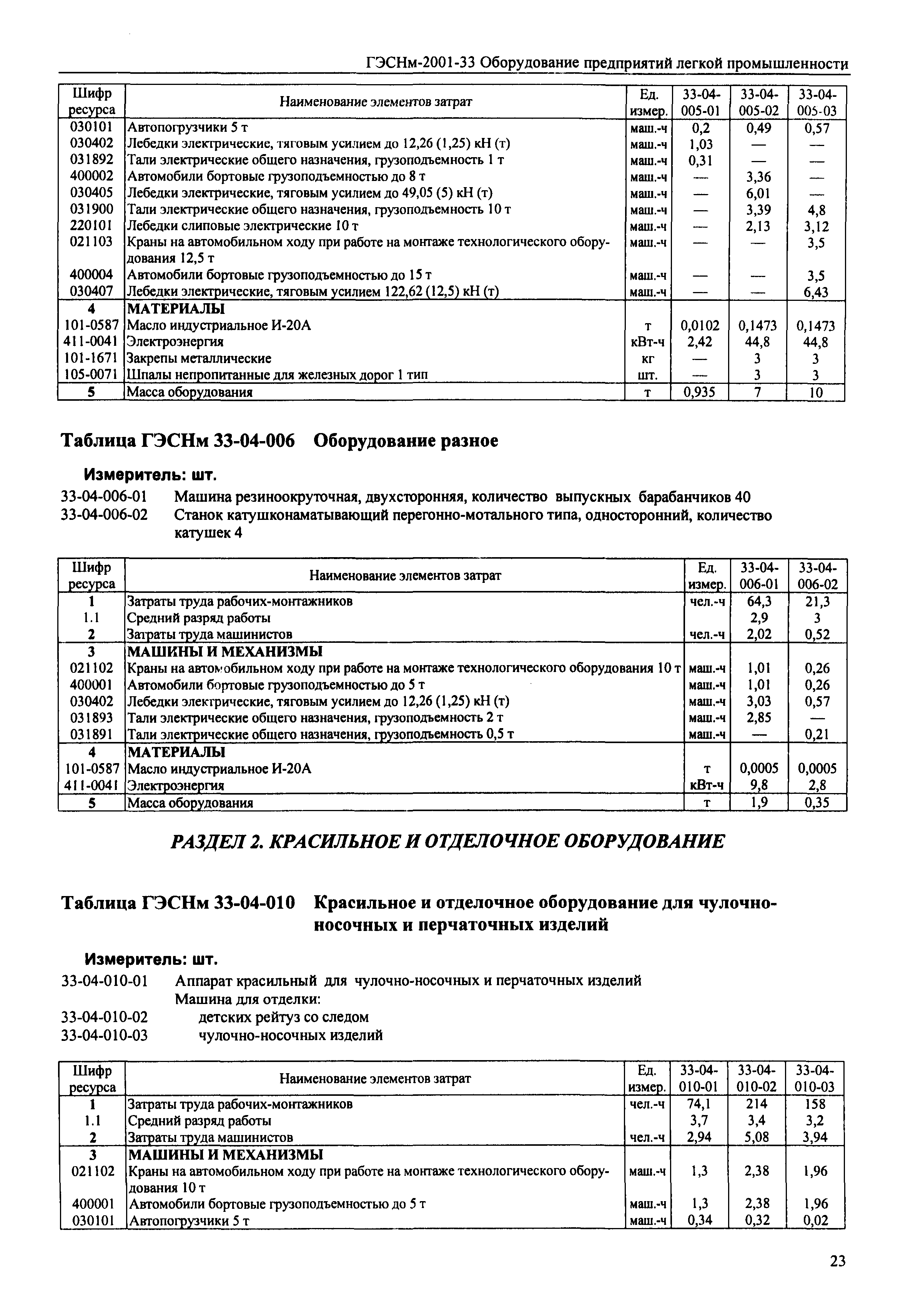 ГЭСНм-2001-33 Оборудование предприятий легкой промышленности

| Шифр ресурса | Наименование элементов затрат | Ед. измер. | 33-04-005-01 | 33-04-005-02 | 33-04-005-03 |
|---|---|---|---|---|---|
| 030101 | Автопогрузчики 5 т | маш.-ч | 0,2 | 0,49 | 0,57 |
| 030402 | Лебедки электрические, тяговым усилием до 12,26 (1,25) кН (т) | маш.-ч | 1,03 | — | — |
| 031892 | Тали электрические общего назначения, грузоподъемность 1 т | маш.-ч | 0,31 | — | — |
| 400002 | Автомобили бортовые грузоподъемностью до 8 т | маш.-ч | — | 3,36 | — |
| 030405 | Лебедки электрические, тяговым усилием до 49,05 (5) кН (т) | маш.-ч | — | 6,01 | — |
| 031900 | Тали электрические общего назначения, грузоподъемность 10 т | маш.-ч | — | 3,39 | 4,8 |
| 220101 | Лебедки слиповые электрические 10 т | маш.-ч | — | 2,13 | 3,12 |
| 021103 | Краны на автомобильном ходу при работе на монтаже технологического оборудования 12,5 т | маш.-ч | — | — | 3,5 |
| 400004 | Автомобили бортовые грузоподъемностью до 15 т | маш.-ч | — | — | 3,5 |
| 030407 | Лебедки электрические, тяговым усилием 122,62 (12,5) кН (т) | маш.-ч | — | — | 6,43 |
| 4 | МАТЕРИАЛЫ | | | | |
| 101-0587 | Масло индустриальное И-20А | т | 0,0102 | 0,1473 | 0,1473 |
| 411-0041 | Электроэнергия | кВт-ч | 2,42 | 44,8 | 44,8 |
| 101-1671 | Закрепы металлические | кг | — | 3 | 3 |
| 105-0071 | Шпалы непропитанные для железных дорог 1 тип | шт. | — | 3 | 3 |
| 5 | Масса оборудования | т | 0,935 | 7 | 10 |

Таблица ГЭСНм 33-04-006 Оборудование разное

Измеритель: шт.

33-04-006-01 Машина резиноокруточная, двухсторонняя, количество выпускных барабанчиков 40
33-04-006-02 Станок катушконаматывающий перегонно-мотального типа, односторонний, количество катушек 4

| Шифр ресурса | Наименование элементов затрат | Ед. измер. | 33-04-006-01 | 33-04-006-02 |
|---|---|---|---|---|
| 1 | Затраты труда рабочих-монтажников | чел.-ч | 64,3 | 21,3 |
| 1.1 | Средний разряд работы | | 2,9 | 3 |
| 2 | Затраты труда машинистов | чел.-ч | 2,02 | 0,52 |
| 3 | МАШИНЫ И МЕХАНИЗМЫ | | | |
| 021102 | Краны на автомобильном ходу при работе на монтаже технологического оборудования 10 т | маш.-ч | 1,01 | 0,26 |
| 400001 | Автомобили бортовые грузоподъемностью до 5 т | маш.-ч | 1,01 | 0,26 |
| 030402 | Лебедки электрические, тяговым усилием до 12,26 (1,25) кН (т) | маш.-ч | 3,03 | 0,57 |
| 031893 | Тали электрические общего назначения, грузоподъемность 2 т | маш.-ч | 2,85 | — |
| 031891 | Тали электрические общего назначения, грузоподъемность 0,5 т | маш.-ч | — | 0,21 |
| 4 | МАТЕРИАЛЫ | | | |
| 101-0587 | Масло индустриальное И-20А | т | 0,0005 | 0,0005 |
| 411-0041 | Электроэнергия | кВт-ч | 9,8 | 2,8 |
| 5 | Масса оборудования | т | 1,9 | 0,35 |

РАЗДЕЛ 2. КРАСИЛЬНОЕ И ОТДЕЛОЧНОЕ ОБОРУДОВАНИЕ

Таблица ГЭСНм 33-04-010 Красильное и отделочное оборудование для чулочно-носочных и перчаточных изделий

Измеритель: шт.

33-04-010-01 Аппарат красильный для чулочно-носочных и перчаточных изделий
Машина для отделки:
33-04-010-02 детских рейтуз со следом
33-04-010-03 чулочно-носочных изделий

| Шифр ресурса | Наименование элементов затрат | Ед. измер. | 33-04-010-01 | 33-04-010-02 | 33-04-010-03 |
|---|---|---|---|---|---|
| 1 | Затраты труда рабочих-монтажников | чел.-ч | 74,1 | 214 | 158 |
| 1.1 | Средний разряд работы | | 3,7 | 3,4 | 3,2 |
| 2 | Затраты труда машинистов | чел.-ч | 2,94 | 5,08 | 3,94 |
| 3 | МАШИНЫ И МЕХАНИЗМЫ | | | | |
| 021102 | Краны на автомобильном ходу при работе на монтаже технологического оборудования 10 т | маш.-ч | 1,3 | 2,38 | 1,96 |
| 400001 | Автомобили бортовые грузоподъемностью до 5 т | маш.-ч | 1,3 | 2,38 | 1,96 |
| 030101 | Автопогрузчики 5 т | маш.-ч | 0,34 | 0,32 | 0,02 |

23